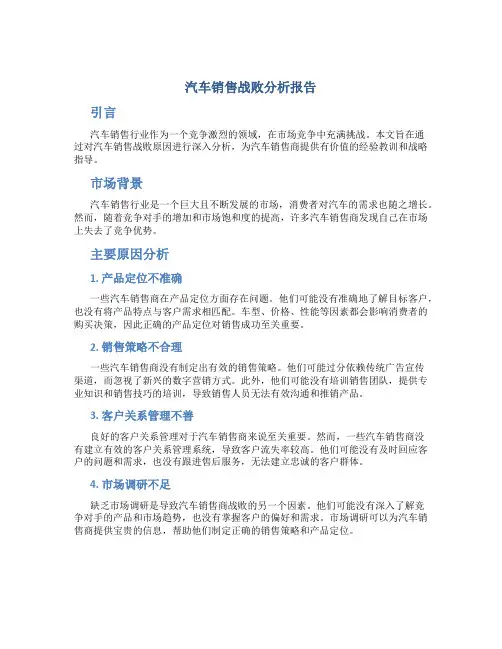 汽车销售战败分析报告

引言

汽车销售行业作为一个竞争激烈的领域，在市场竞争中充满挑战。本文旨在通过对汽车销售战败原因进行深入分析，为汽车销售商提供有价值的经验教训和战略指导。

市场背景

汽车销售行业是一个巨大且不断发展的市场，消费者对汽车的需求也随之增长。然而，随着竞争对手的增加和市场饱和度的提高，许多汽车销售商发现自己在市场上失去了竞争优势。

主要原因分析

1. 产品定位不准确

一些汽车销售商在产品定位方面存在问题。他们可能没有准确地了解目标客户，也没有将产品特点与客户需求相匹配。车型、价格、性能等因素都会影响消费者的购买决策，因此正确的产品定位对销售成功至关重要。

2. 销售策略不合理

一些汽车销售商没有制定出有效的销售策略。他们可能过分依赖传统广告宣传渠道，而忽视了新兴的数字营销方式。此外，他们可能没有培训销售团队，提供专业知识和销售技巧的培训，导致销售人员无法有效沟通和推销产品。

3. 客户关系管理不善

良好的客户关系管理对于汽车销售商来说至关重要。然而，一些汽车销售商没有建立有效的客户关系管理系统，导致客户流失率较高。他们可能没有及时回应客户的问题和需求，也没有跟进售后服务，无法建立忠诚的客户群体。

4. 市场调研不足

缺乏市场调研是导致汽车销售商战败的另一个因素。他们可能没有深入了解竞争对手的产品和市场趋势，也没有掌握客户的偏好和需求。市场调研可以为汽车销售商提供宝贵的信息，帮助他们制定正确的销售策略和产品定位。